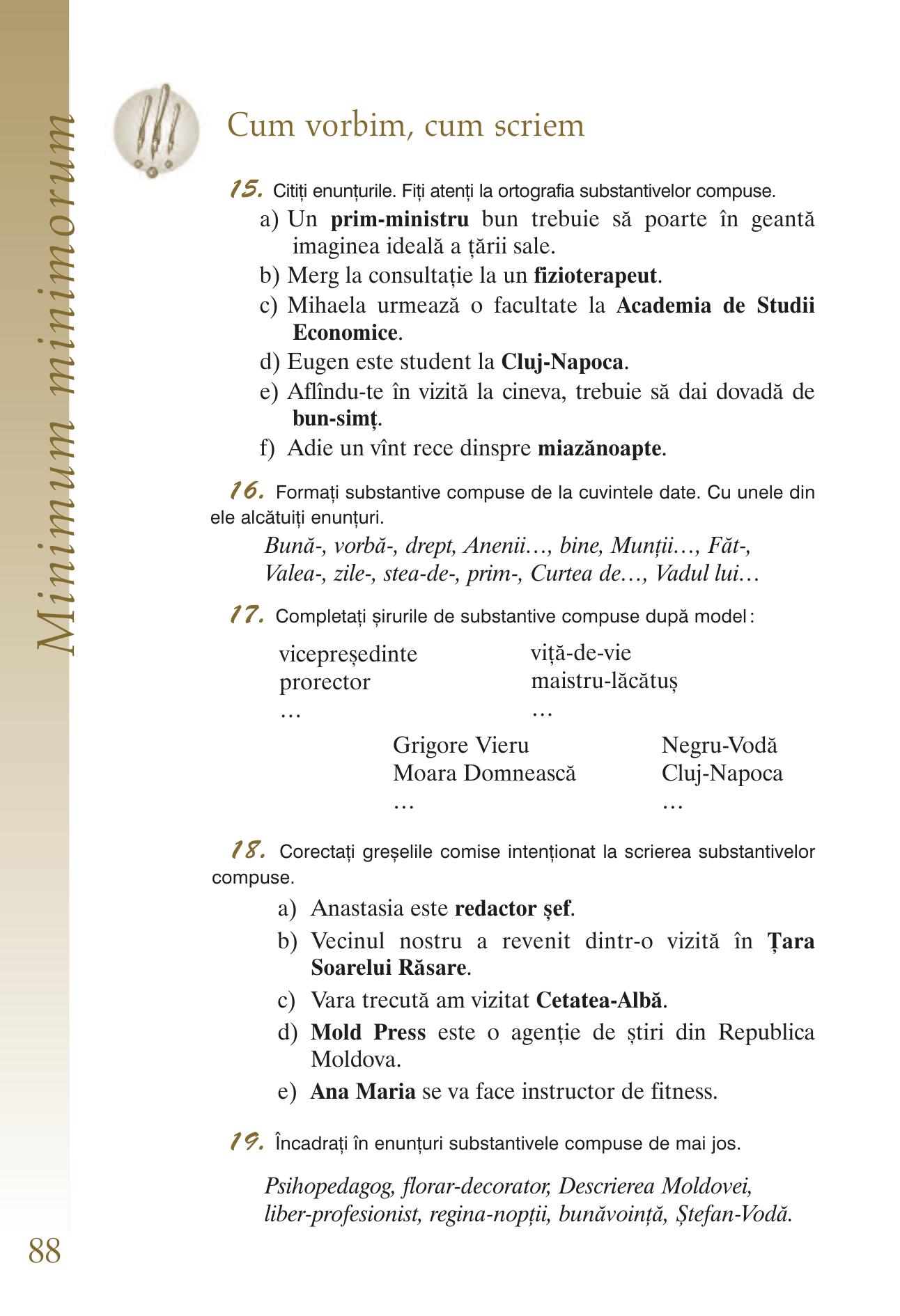 Minimum minimorum

Cum vorbim, cum scriem

15. Citiți enunțurile. Fiți atenți la ortografia substantivelor compuse.
a) Un prim-ministru bun trebuie să poarte în geantă imaginea ideală a țării sale.
b) Merg la consultație la un fizioterapeut.
c) Mihaela urmează o facultate la Academia de Studii Economice.
d) Eugen este student la Cluj-Napoca.
e) Aflîndu-te în vizită la cineva, trebuie să dai dovadă de bun-simț.
f) Adie un vînt rece dinspre miazănoapte.

16. Formați substantive compuse de la cuvintele date. Cu unele din ele alcătuiți enunțuri.
Bună-, vorbă-, drept, Anenii…, bine, Munții…, Făt-, Valea-, zile-, stea-de-, prim-, Curtea de…, Vadul lui…

17. Completați șirurile de substantive compuse după model:

vicepreședinte
prorector
…

viță-de-vie
maistru-lăcătuș
…

Grigore Vieru
Moara Domnească
…

Negru-Vodă
Cluj-Napoca
…

18. Corectați greșelile comise intenționat la scrierea substantivelor compuse.
a) Anastasia este redactor șef.
b) Vecinul nostru a revenit dintr-o vizită în Țara Soarelui Răsare.
c) Vara trecută am vizitat Cetatea-Albă.
d) Mold Press este o agenție de știri din Republica Moldova.
e) Ana Maria se va face instructor de fitness.

19. Încadrați în enunțuri substantivele compuse de mai jos.

Psihopedagog, florar-decorator, Descrierea Moldovei, liber-profesionist, regina-nopții, bunăvoință, Ștefan-Vodă.

88